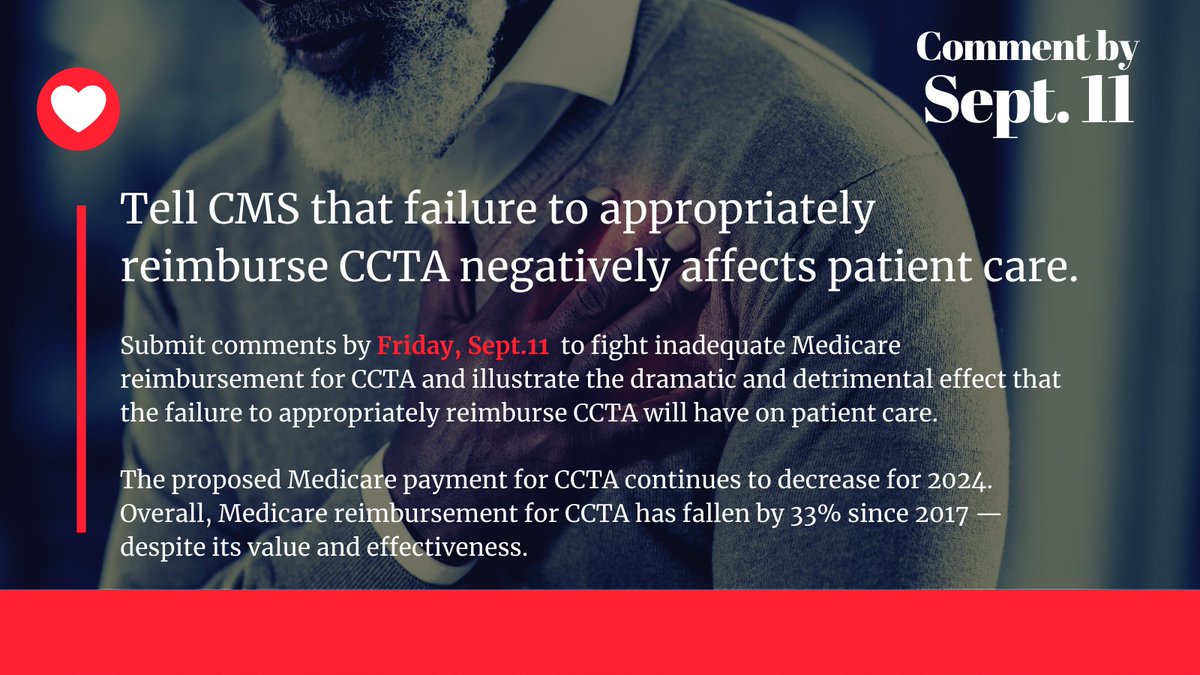 Comment by
Sept. 11

Tell CMS that failure to appropriately reimburse CCTA negatively affects patient care.

Submit comments by Friday, Sept.11 to fight inadequate Medicare reimbursement for CCTA and illustrate the dramatic and detrimental effect that the failure to appropriately reimburse CCTA will have on patient care.

The proposed Medicare payment for CCTA continues to decrease for 2024. Overall, Medicare reimbursement for CCTA has fallen by 33% since 2017 — despite its value and effectiveness.